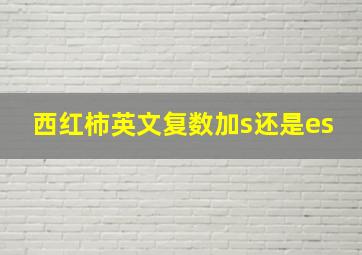 西红柿英文复数加s还是es